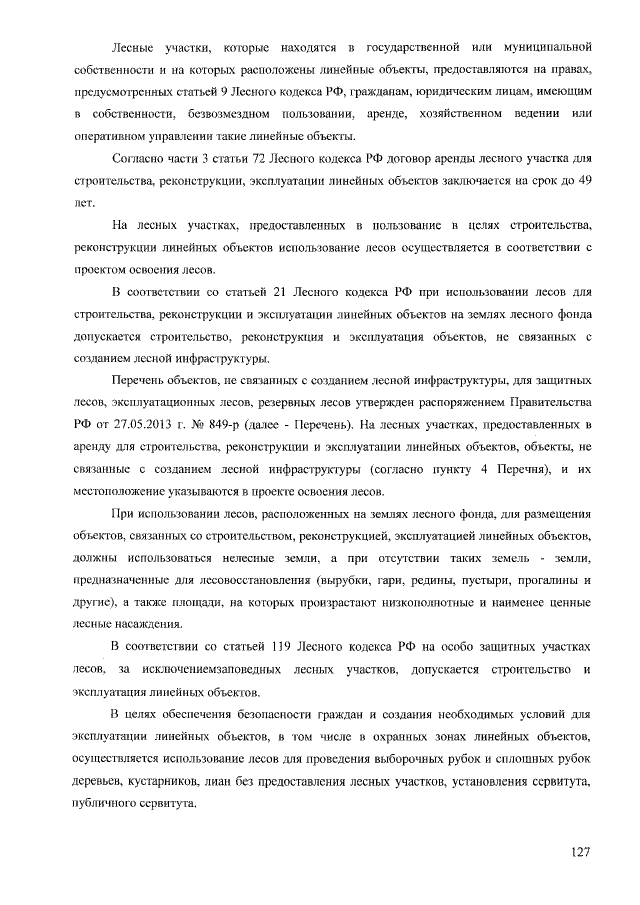 Лесные участки, которые находятся в государственной или муниципальной собственности и на которых расположены линейные объекты, предоставляются на правах, предусмотренных статьей 9 Лесного кодекса РФ, гражданам, юридическим лицам, имеющим в собственности, безвозмездном пользовании, аренде, хозяйственном ведении или оперативном управлении такие линейные объекты.

Согласно части 3 статьи 72 Лесного кодекса РФ договор аренды лесного участка для строительства, реконструкции, эксплуатации линейных объектов заключается на срок до 49 лет.

На лесных участках, предоставленных в пользование в целях строительства, реконструкции линейных объектов использование лесов осуществляется в соответствии с проектом освоения лесов.

В соответствии со статьей 21 Лесного кодекса РФ при использовании лесов для строительства, реконструкции и эксплуатации линейных объектов на землях лесного фонда допускается строительство, реконструкция и эксплуатация объектов, не связанных с созданием лесной инфраструктуры.

Перечень объектов, не связанных с созданием лесной инфраструктуры, для защитных лесов, эксплуатационных лесов, резервных лесов утвержден распоряжением Правительства РФ от 27.05.2013 г. № 849-р (далее - Перечень). На лесных участках, предоставленных в аренду для строительства, реконструкции и эксплуатации линейных объектов, объекты, не связанные с созданием лесной инфраструктуры (согласно пункту 4 Перечня), и их местоположение указываются в проекте освоения лесов.

При использовании лесов, расположенных на землях лесного фонда, для размещения объектов, связанных со строительством, реконструкцией, эксплуатацией линейных объектов, должны использоваться нелесные земли, а при отсутствии таких земель - земли, предназначенные для лесовосстановления (вырубки, гари, редины, пустыри, прогалины и другие), а также площади, на которых произрастают низкополнотные и наименее ценные лесные насаждения.

В соответствии со статьей 119 Лесного кодекса РФ на особо защитных участках лесов, за исключениемзаповедных лесных участков, допускается строительство и эксплуатация линейных объектов.

В целях обеспечения безопасности граждан и создания необходимых условий для эксплуатации линейных объектов, в том числе в охранных зонах линейных объектов, осуществляется использование лесов для проведения выборочных рубок и сплошных рубок деревьев, кустарников, лиан без предоставления лесных участков, установления сервитута, публичного сервитута.

127